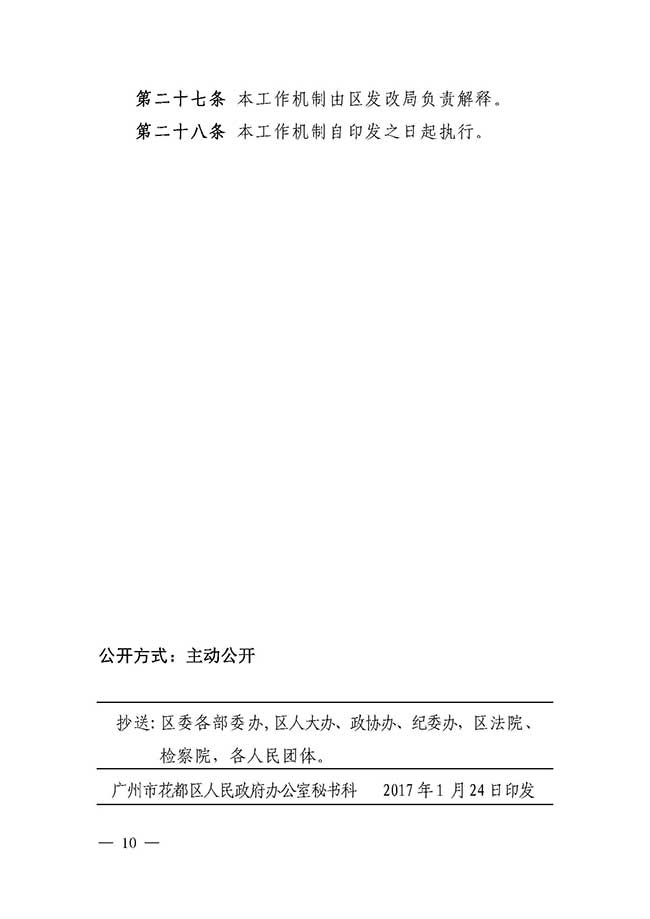 第二十七条 本工作机制由区发改局负责解释。

第二十八条 本工作机制自印发之日起执行。

公开方式：主动公开

抄送：区委各部委办，区人大办、政协办、纪委办，区法院、检察院，各人民团体。

广州市花都区人民政府办公室秘书科 2017年1月24日印发

— 10 —